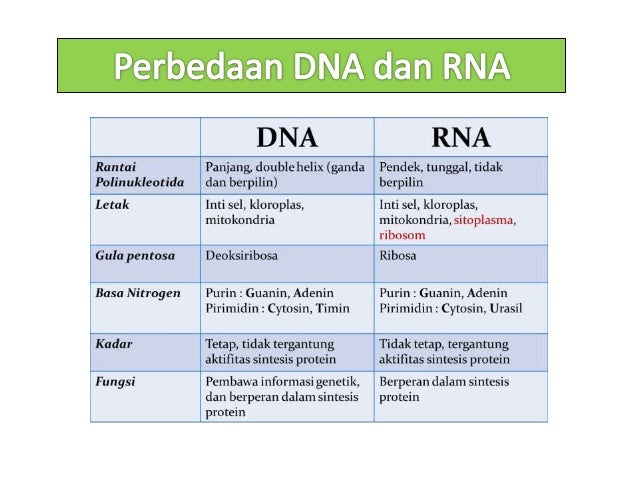 Perbedaan DNA dan RNA

|  | DNA | RNA |
|---|---|---|
| Rantai Polinukleotida | Panjang, double helix (ganda dan berpilin) | Pendek, tunggal, tidak berpilin |
| Letak | Inti sel, kloroplas, mitokondria | Inti sel, kloroplas, mitokondria, sitoplasma, ribosom |
| Gula pentosa | Deoksiribosa | Ribosa |
| Basa Nitrogen | Purin : Guanin, Adenin Pirimidin : Cytosin, Timin | Purin : Guanin, Adenin Pirimidin : Cytosin, Urasil |
| Kadar | Tetap, tidak tergantung aktifitas sintesis protein | Tidak tetap, tergantung aktifitas sintesis protein |
| Fungsi | Pembawa informasi genetik, dan berperan dalam sintesis protein | Berperan dalam sintesis protein |